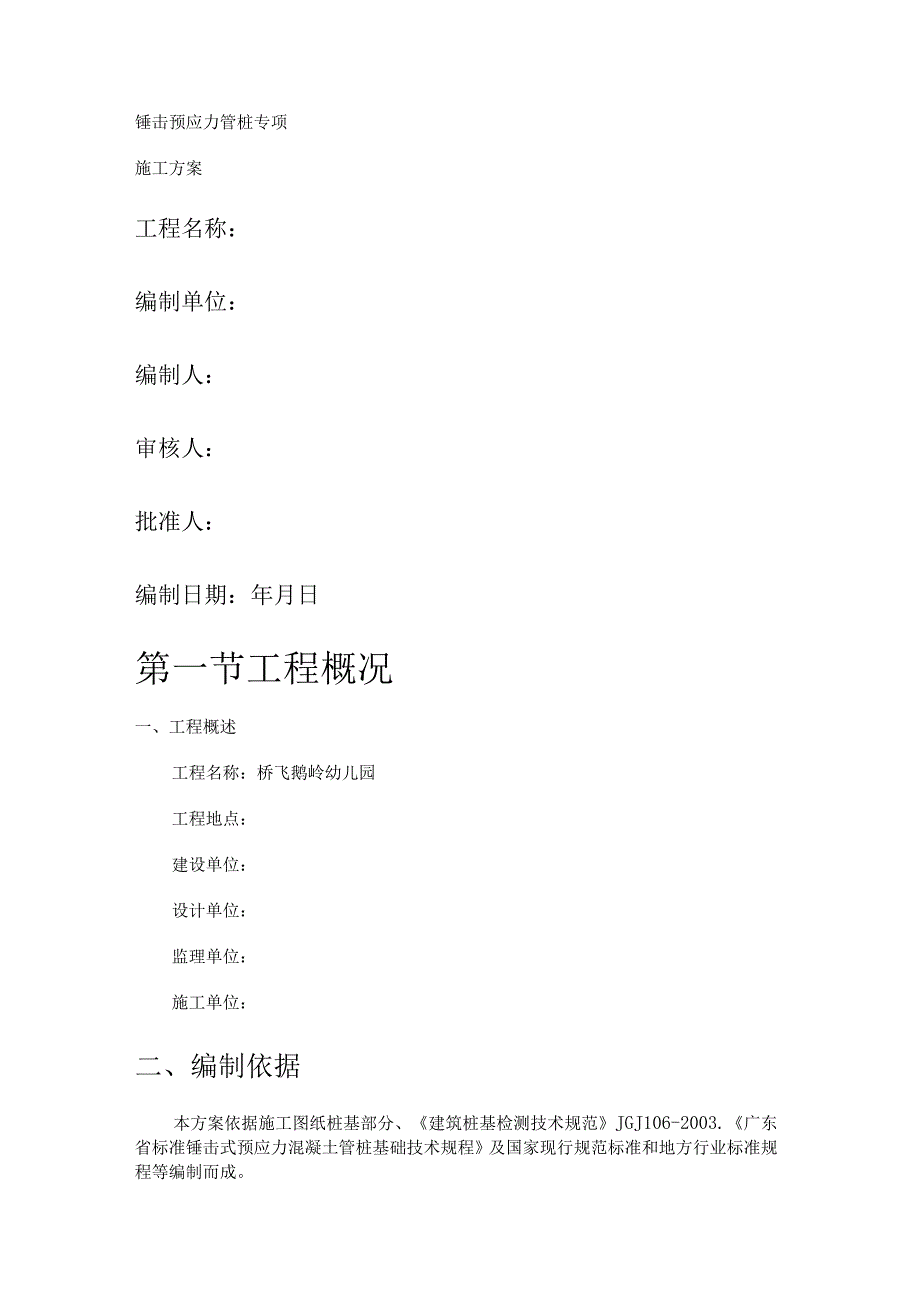 锤击预应力管桩专项

施工方案

工程名称：

编制单位：

编制人：

审核人：

批准人：

编制日期：年月日

第一节工程概况

一、工程概述

工程名称：桥飞鹅岭幼儿园

工程地点：

建设单位：

设计单位：

监理单位：

施工单位：

二、编制依据

本方案依据施工图纸桩基部分、《建筑桩基检测技术规范》JGJ106-2003.《广东省标准锤击式预应力混凝土管桩基础技术规程》及国家现行规范标准和地方行业标准规程等编制而成。